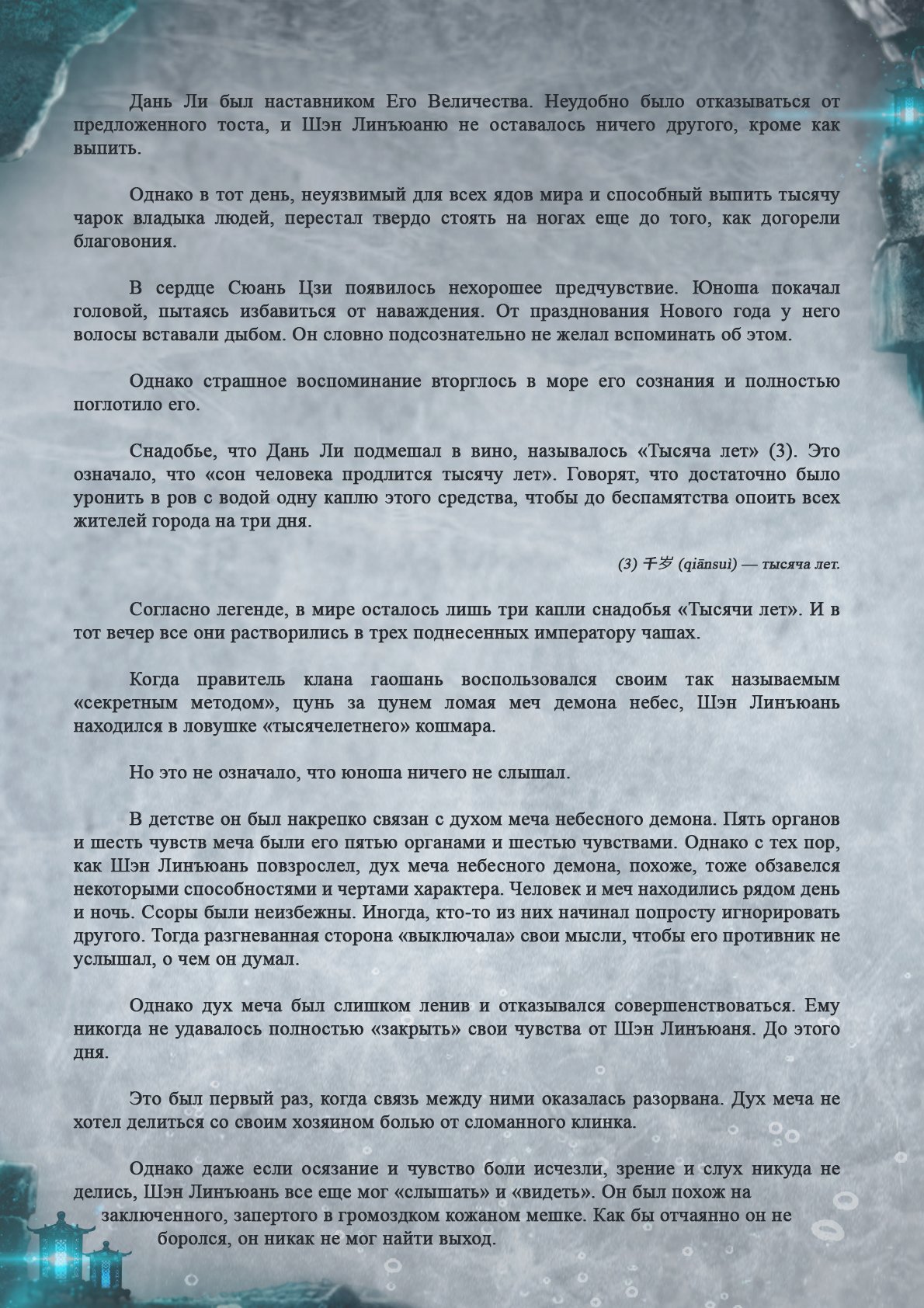 Дань Ли был наставником Его Величества. Неудобно было отказываться от предложенного тоста, и Шэн Линъюаню не оставалось ничего другого, кроме как выпить.

Однако в тот день, неуязвимый для всех ядов мира и способный выпить тысячу чарок владыка людей, перестал твердо стоять на ногах еще до того, как догорели благовония.

В сердце Сюань Цзи появилось нехорошее предчувствие. Юноша покачал головой, пытаясь избавиться от наваждения. От празднования Нового года у него волосы вставали дыбом. Он словно подсознательно не желал вспоминать об этом.

Однако страшное воспоминание вторглось в море его сознания и полностью поглотило его.

Снадобье, что Дань Ли подмешал в вино, называлось «Тысяча лет» (3). Это означало, что «сон человека продлится тысячу лет». Говорят, что достаточно было уронить в ров с водой одну каплю этого средства, чтобы до беспамятства опоить всех жителей города на три дня.

(3) 千岁 (qiānsui) — тысяча лет.

Согласно легенде, в мире осталось лишь три капли снадобья «Тысячи лет». И в тот вечер все они растворились в трех поднесенных императору чашах.

Когда правитель клана гаошань воспользовался своим так называемым «секретным методом», цунь за цунем ломая меч демона небес, Шэн Линъюань находился в ловушке «тысячелетнего» кошмара.

Но это не означало, что юноша ничего не слышал.

В детстве он был накрепко связан с духом меча небесного демона. Пять органов и шесть чувств меча были его пятью органами и шестью чувствами. Однако с тех пор, как Шэн Линъюань повзрослел, дух меча небесного демона, похоже, тоже обзавелся некоторыми способностями и чертами характера. Человек и меч находились рядом день и ночь. Ссоры были неизбежны. Иногда, кто-то из них начинал попросту игнорировать другого. Тогда разгневанная сторона «выключала» свои мысли, чтобы его противник не услышал, о чем он думал.

Однако дух меча был слишком ленив и отказывался совершенствоваться. Ему никогда не удавалось полностью «закрыть» свои чувства от Шэн Линъюаня. До этого дня.

Это был первый раз, когда связь между ними оказалась разорвана. Дух меча не хотел делиться со своим хозяином болью от сломанного клинка.

Однако даже если осязание и чувство боли исчезли, зрение и слух никуда не делись, Шэн Линъюань все еще мог «слышать» и «видеть». Он был похож на заключенного, запертого в громоздком кожаном мешке. Как бы отчаянно он не боролся, он никак не мог найти выход.